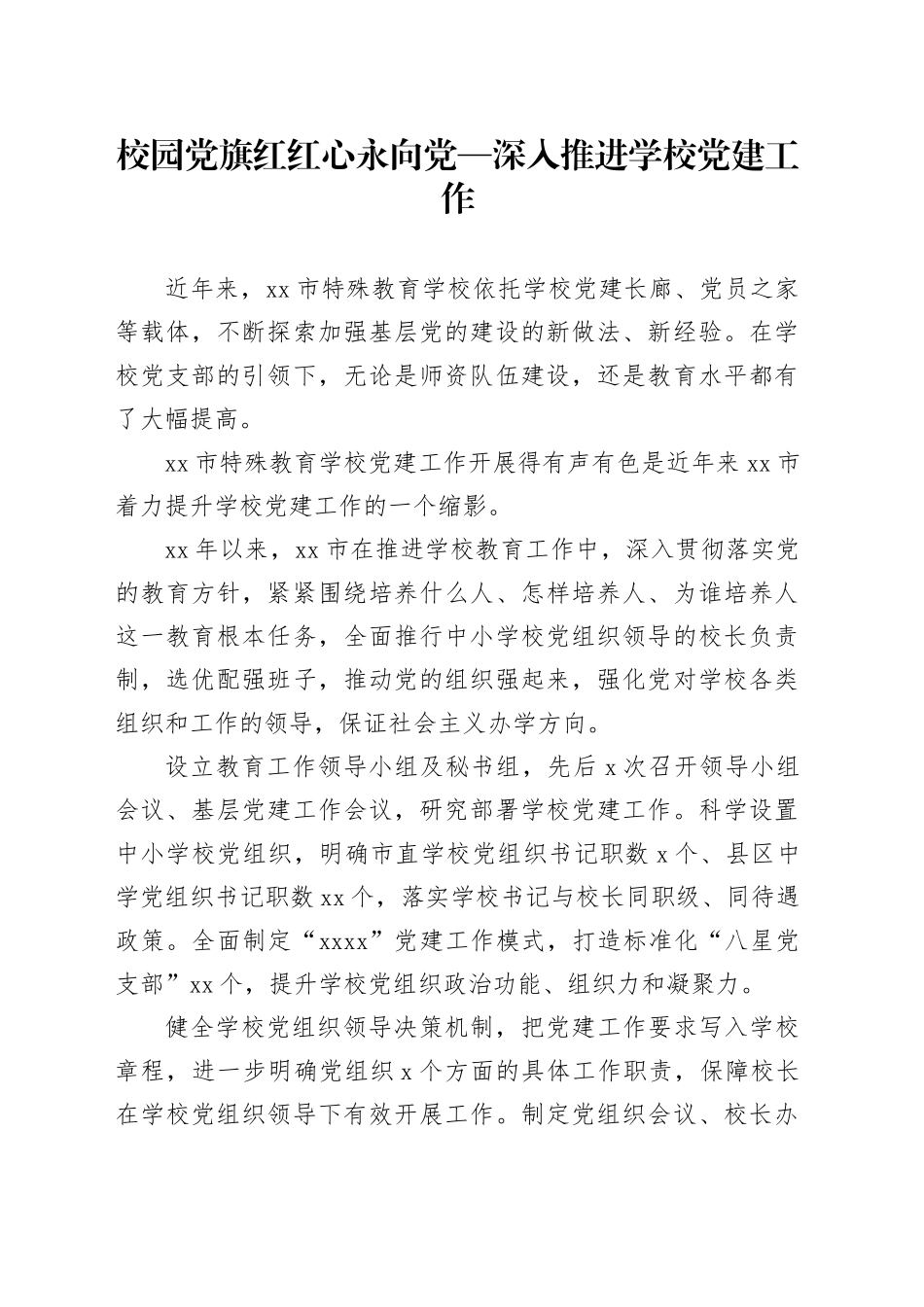 校园党旗红红心永向党—深入推进学校党建工作

近年来，xx市特殊教育学校依托学校党建长廊、党员之家等载体，不断探索加强基层党的建设的新做法、新经验。在学校党支部的引领下，无论是师资队伍建设，还是教育水平都有了大幅提高。

xx市特殊教育学校党建工作开展得有声有色是近年来xx市着力提升学校党建工作的一个缩影。

xx年以来，xx市在推进学校教育工作中，深入贯彻落实党的教育方针，紧紧围绕培养什么人、怎样培养人、为谁培养人这一教育根本任务，全面推行中小学校党组织领导的校长负责制，选优配强班子，推动党的组织强起来，强化党对学校各类组织和工作的领导，保证社会主义办学方向。

设立教育工作领导小组及秘书组，先后x次召开领导小组会议、基层党建工作会议，研究部署学校党建工作。科学设置中小学校党组织，明确市直学校党组织书记职数x个、县区中学党组织书记职数xx个，落实学校书记与校长同职级、同待遇政策。全面制定“xxxx”党建工作模式，打造标准化“八星党支部”xx个，提升学校党组织政治功能、组织力和凝聚力。

健全学校党组织领导决策机制，把党建工作要求写入学校章程，进一步明确党组织x个方面的具体工作职责，保障校长在学校党组织领导下有效开展工作。制定党组织会议、校长办